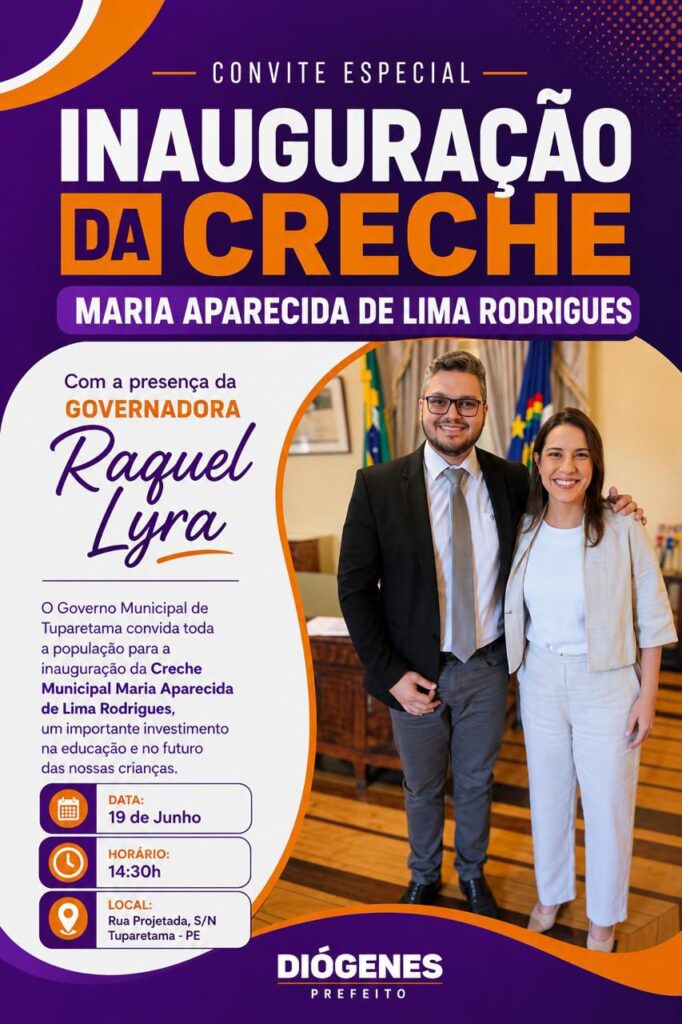 CONVITE ESPECIAL

INAUGURAÇÃO DA CRECHE

MARIA APARECIDA DE LIMA RODRIGUES

Com a presença da GOVERNADORA

Raquel Lyra

O Governo Municipal de Tuparetama convida toda a população para a inauguração da Creche Municipal Maria Aparecida de Lima Rodrigues, um importante investimento na educação e no futuro das nossas crianças.

DATA:
19 de Junho

HORÁRIO:
14:30h

LOCAL:
Rua Projetada, S/N
Tuparetama - PE

DIÓGENES
PREFEITO